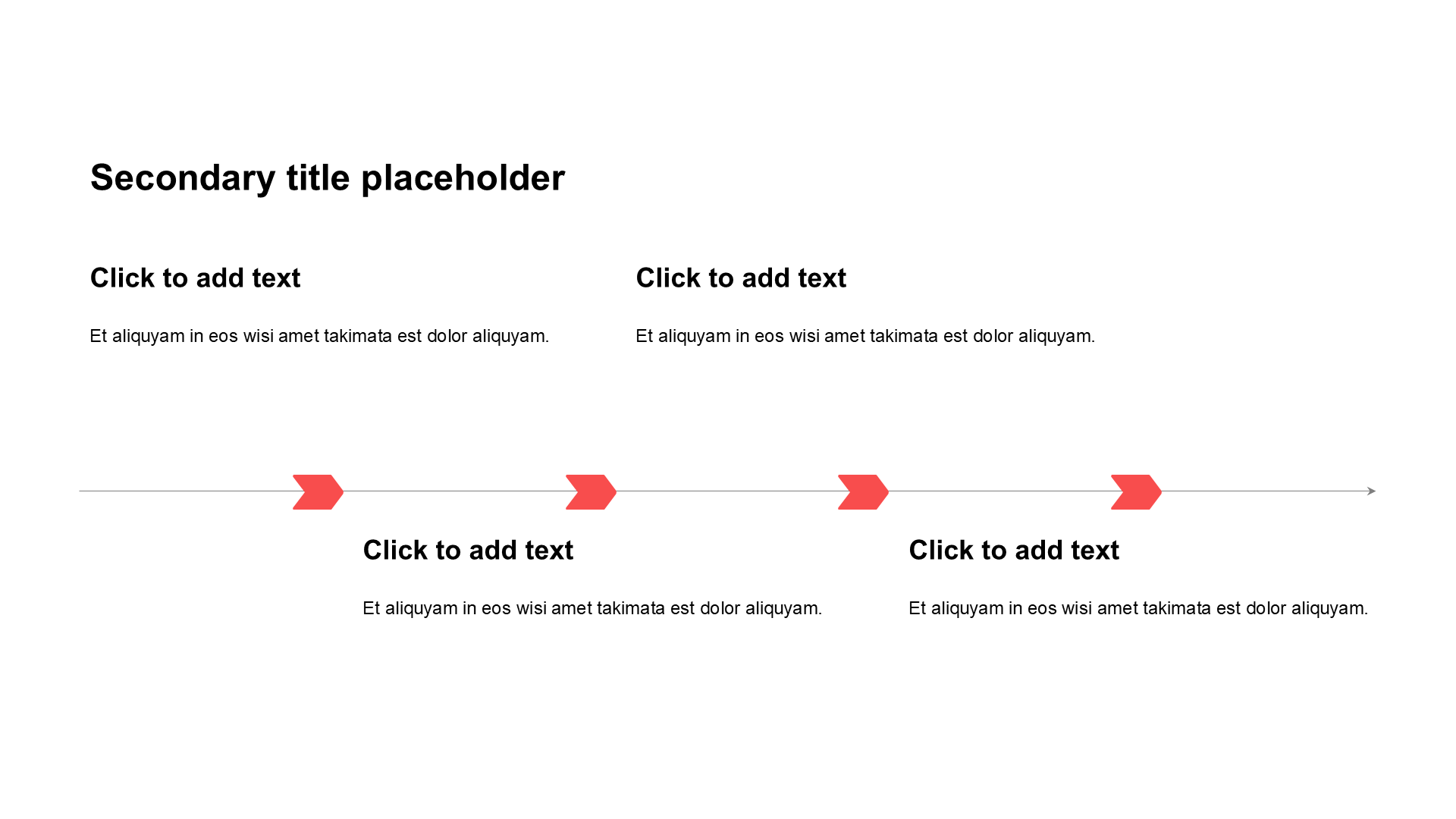 Secondary title placeholder

Click to add text

Et aliquyam in eos wisi amet takimata est dolor aliquyam.

Click to add text

Et aliquyam in eos wisi amet takimata est dolor aliquyam.

Click to add text

Et aliquyam in eos wisi amet takimata est dolor aliquyam.

Click to add text

Et aliquyam in eos wisi amet takimata est dolor aliquyam.